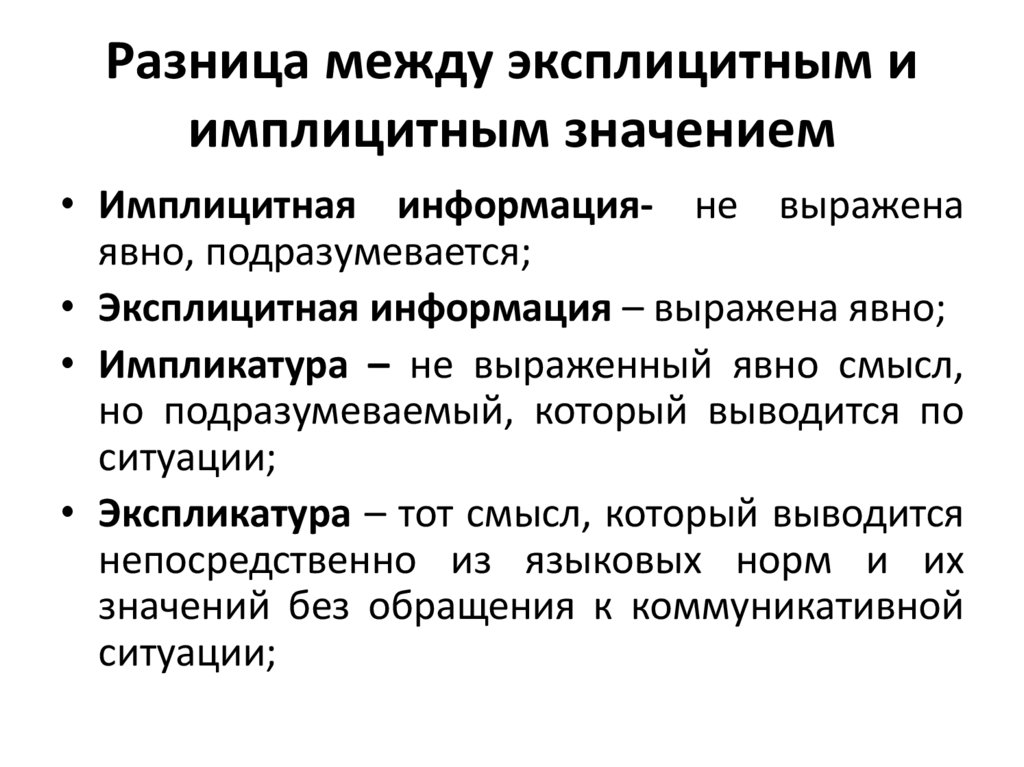 Разница между эксплицитным и имплицитным значением

• Имплицитная информация- не выражена явно, подразумевается;
• Эксплицитная информация – выражена явно;
• Импликатура – не выраженный явно смысл, но подразумеваемый, который выводится по ситуации;
• Экспликатура – тот смысл, который выводится непосредственно из языковых норм и их значений без обращения к коммуникативной ситуации;